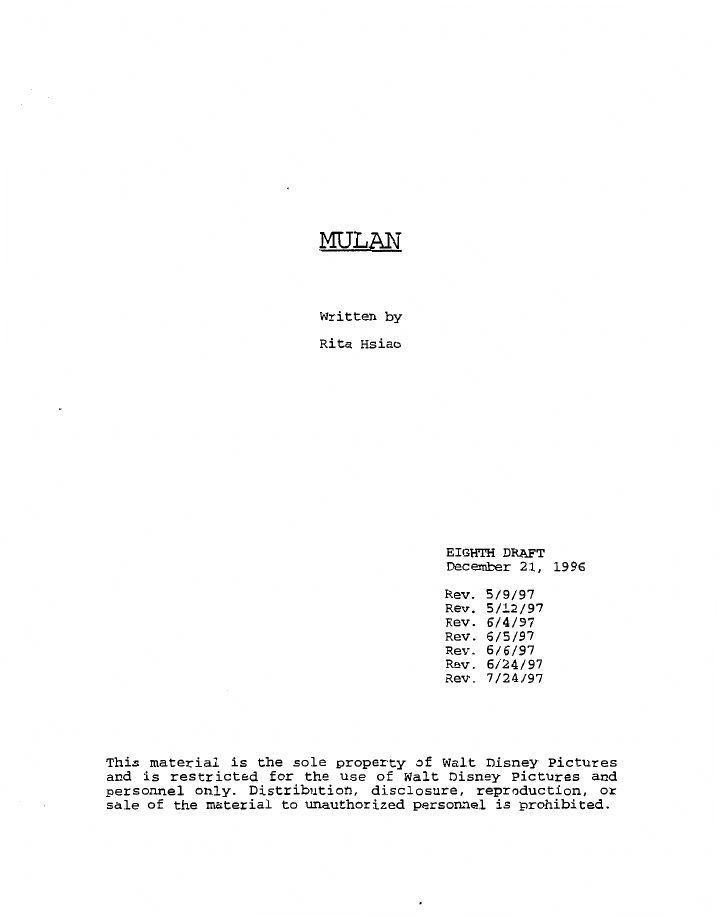 MULAN

Written by

Rita Hsiao

EIGHTH DRAFT
December 21, 1996

Rev. 5/9/97
Rev. 5/12/97
Rev. 6/4/97
Rev. 6/5/97
Rev. 6/6/97
Rev. 6/24/97
Rev. 7/24/97

This material is the sole property of Walt Disney Pictures and is restricted for the use of Walt Disney Pictures and personnel only. Distribution, disclosure, reproduction, or sale of the material to unauthorized personnel is prohibited.